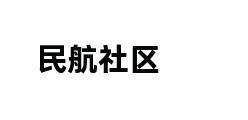 民航社区